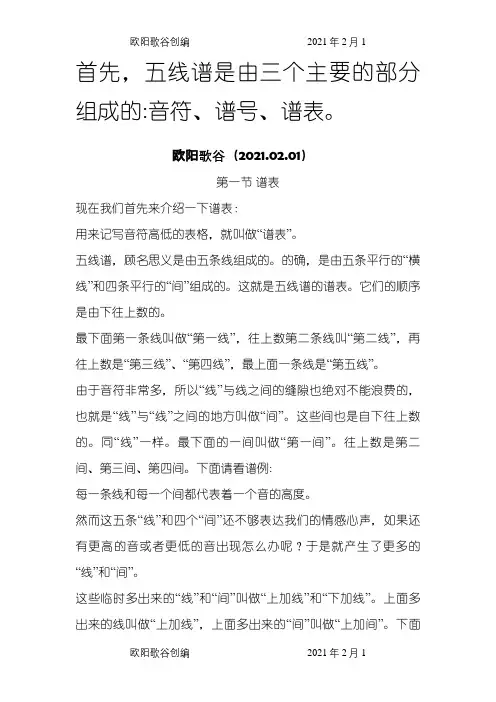 欧阳歌谷创编　　　　　　　　2021 年 2 月 1

首先，五线谱是由三个主要的部分组成的:音符、谱号、谱表。

欧阳歌谷（2021.02.01）

第一节 谱表

现在我们首先来介绍一下谱表：

用来记写音符高低的表格，就叫做“谱表”。

五线谱，顾名思义是由五条线组成的。的确，是由五条平行的“横线”和四条平行的“间”组成的。这就是五线谱的谱表。它们的顺序是由下往上数的。

最下面第一条线叫做“第一线”，往上数第二条线叫“第二线”，再往上数是“第三线”、“第四线”，最上面一条线是“第五线”。

由于音符非常多，所以“线”与线之间的缝隙也绝对不能浪费的，也就是“线”与“线”之间的地方叫做“间”。这些间也是自下往上数的。同“线”一样。最下面的一间叫做“第一间”。往上数是第二间、第三间、第四间。下面请看谱例:

每一条线和每一个间都代表着一个音的高度。

然而这五条“线”和四个“间”还不够表达我们的情感心声，如果还有更高的音或者更低的音出现怎么办呢？于是就产生了更多的“线”和“间”。

这些临时多出来的“线”和“间”叫做“上加线”和“下加线”。上面多出来的线叫做“上加线”，上面多出来的“间”叫做“上加间”。下面

欧阳歌谷创编　　　　　　　　2021 年 2 月 1